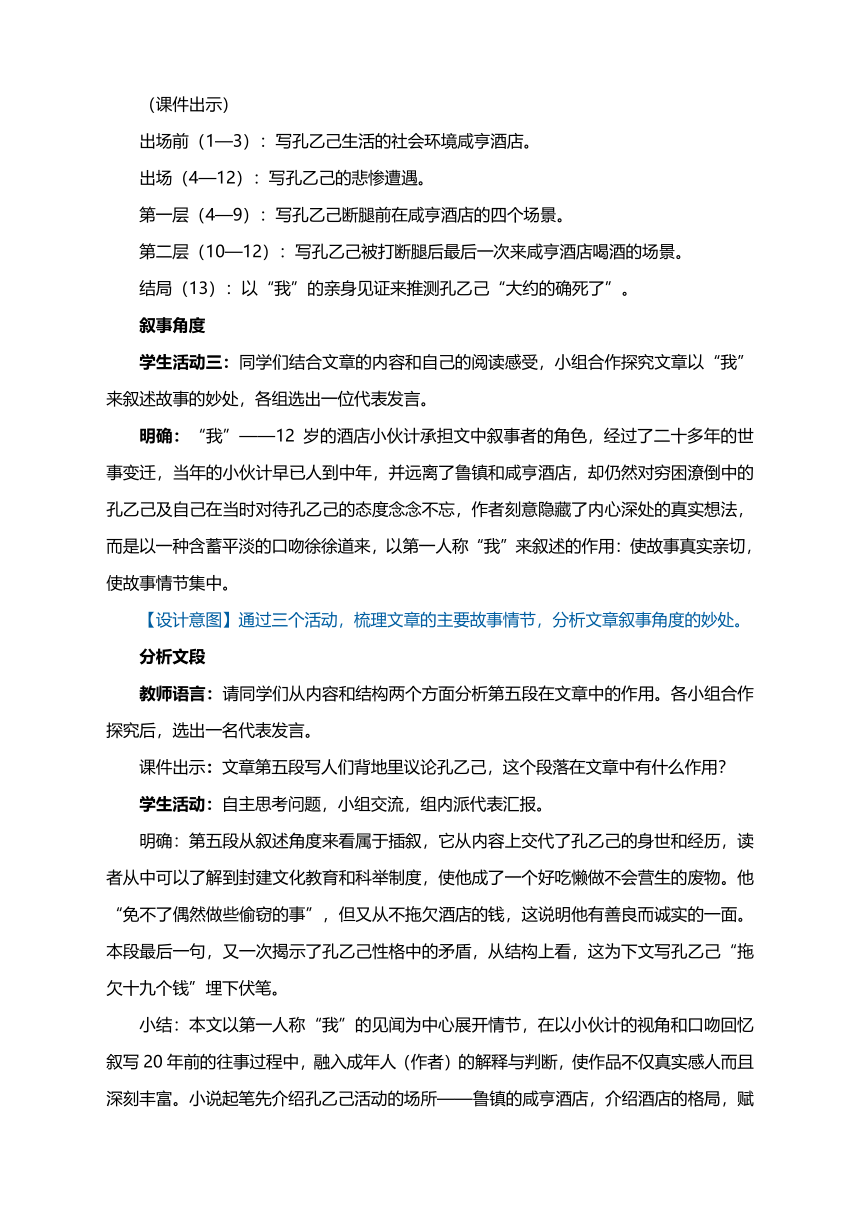 （课件出示）

出场前（1—3）：写孔乙己生活的社会环境咸亨酒店。

出场（4—12）：写孔乙己的悲惨遭遇。

第一层（4—9）：写孔乙己断腿前在咸亨酒店的四个场景。

第二层（10—12）：写孔乙己被打断腿后最后一次来咸亨酒店喝酒的场景。

结局（13）：以“我”的亲身见证来推测孔乙己“大约的确死了”。

叙事角度

学生活动三：同学们结合文章的内容和自己的阅读感受，小组合作探究文章以“我”来叙述故事的妙处，各组选出一位代表发言。

明确：“我”——12 岁的酒店小伙计承担文中叙事者的角色，经过了二十多年的世事变迁，当年的小伙计早已人到中年，并远离了鲁镇和咸亨酒店，却仍然对穷困潦倒中的孔乙己及自己在当时对待孔乙己的态度念念不忘，作者刻意隐藏了内心深处的真实想法，而是以一种含蓄平淡的口吻徐徐道来，以第一人称“我”来叙述的作用：使故事真实亲切，使故事情节集中。

【设计意图】通过三个活动，梳理文章的主要故事情节，分析文章叙事角度的妙处。

分析文段

教师语言：请同学们从内容和结构两个方面分析第五段在文章中的作用。各小组合作探究后，选出一名代表发言。

课件出示：文章第五段写人们背地里议论孔乙己，这个段落在文章中有什么作用？

学生活动：自主思考问题，小组交流，组内派代表汇报。

明确：第五段从叙述角度来看属于插叙，它从内容上交代了孔乙己的身世和经历，读者从中可以了解到封建文化教育和科举制度，使他成了一个好吃懒做不会营生的废物。他“免不了偶然做些偷窃的事”，但又从不拖欠酒店的钱，这说明他有善良而诚实的一面。本段最后一句，又一次揭示了孔乙己性格中的矛盾，从结构上看，这为下文写孔乙己“拖欠十九个钱”埋下伏笔。

小结：本文以第一人称“我”的见闻为中心展开情节，在以小伙计的视角和口吻回忆叙写 20 年前的往事过程中，融入成年人（作者）的解释与判断，使作品不仅真实感人而且深刻丰富。小说起笔先介绍孔乙己活动的场所——鲁镇的咸亨酒店，介绍酒店的格局，赋